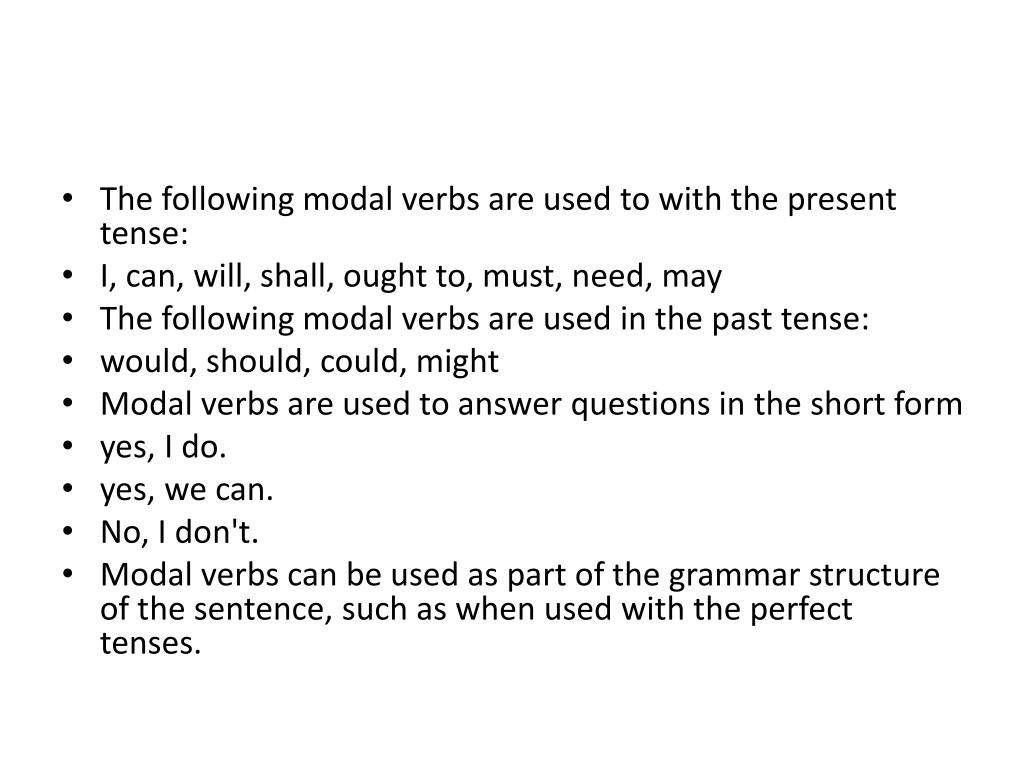 • The following modal verbs are used to with the present tense:
• I, can, will, shall, ought to, must, need, may
• The following modal verbs are used in the past tense:
• would, should, could, might
• Modal verbs are used to answer questions in the short form
• yes, I do.
• yes, we can.
• No, I don't.
• Modal verbs can be used as part of the grammar structure of the sentence, such as when used with the perfect tenses.